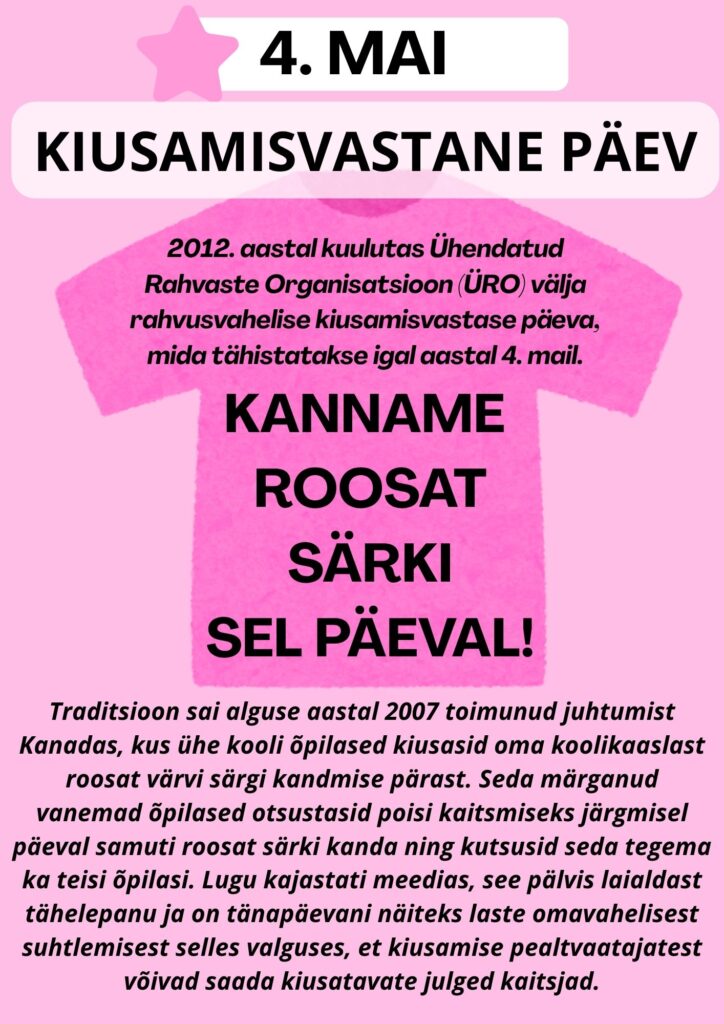 4. MAI

KIUSAMISVASTANE PÄEV

2012. aastal kuulutas Ühendatud Rahvaste Organisatsioon (ÜRO) välja rahvusvahelise kiusamisvastase päeva, mida tähistatakse igal aastal 4. mail.

KANNAME ROOSAT SÄRKI SEL PÄEVAL!

Traditsioon sai alguse aastal 2007 toimunud juhtumist Kanadas, kus ühe kooli õpilased kiusasid oma koolikaaslast roosat värvi särgi kandmise pärast. Seda märganud vanemad õpilased otsustasid poisi kaitsmiseks järgmisel päeval samuti roosat särki kanda ning kutsusid seda tegema ka teisi õpilasi. Lugu kajastati meedias, see pälvis laialdast tähelepanu ja on tänapäevani näiteks laste omavahelisest suhtlemisest selles valguses, et kiusamise pealtvaatajatest võivad saada kiusatavate julged kaitsjad.